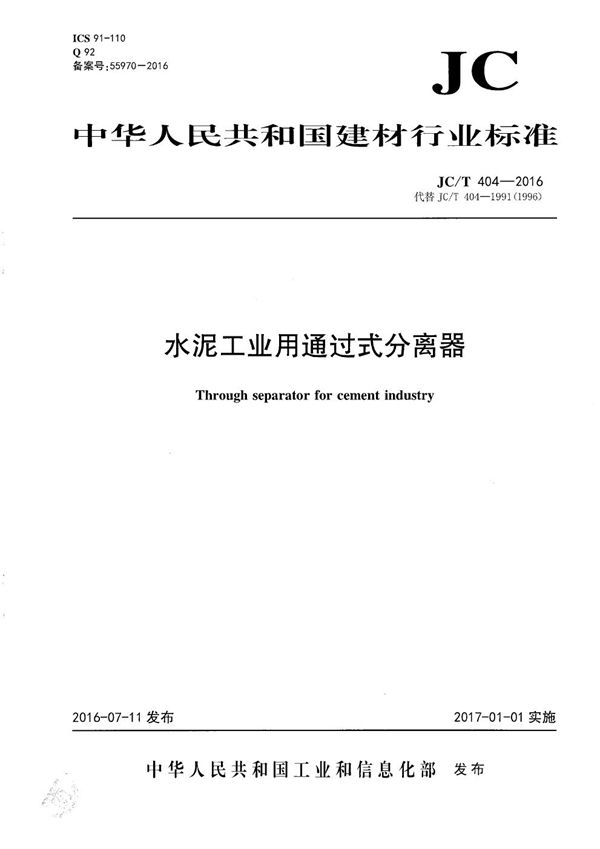 ICS 91-110
Q 92
备案号:55970—2016

JC

中华人民共和国建材行业标准

JC/T 404—2016
代替 JC/T 404—1991(1996)

水泥工业用通过式分离器

Through separator for cement industry

2016-07-11 发布

2017-01-01 实施

中华人民共和国工业和信息化部 发布